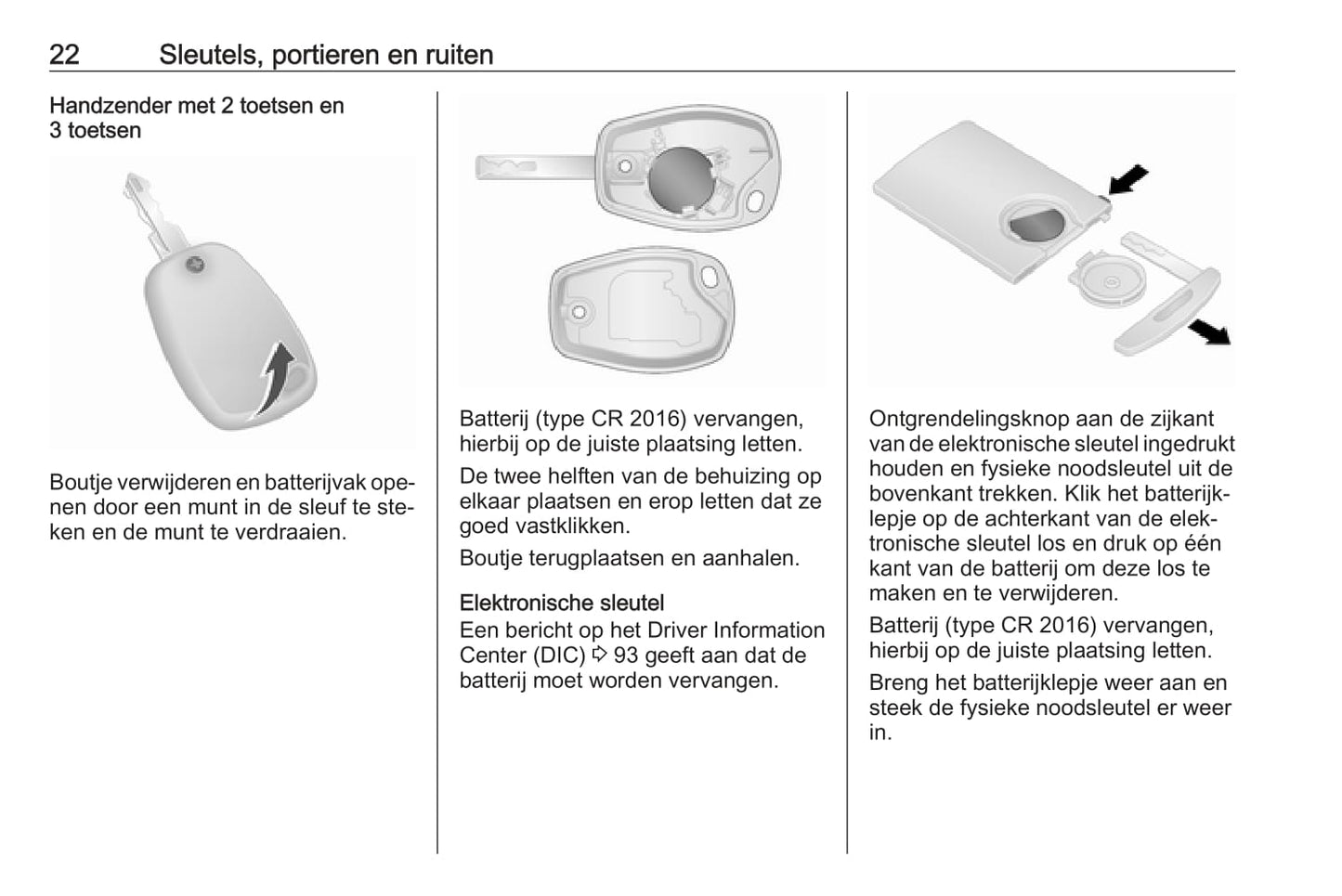 22 Sleutels, portieren en ruiten

Handzender met 2 toetsen en 3 toetsen

Boutje verwijderen en batterijvak openen door een munt in de sleuf te steken en de munt te verdraaien.

Batterij (type CR 2016) vervangen, hierbij op de juiste plaatsing letten.

De twee helften van de behuizing op elkaar plaatsen en erop letten dat ze goed vastklikken.

Boutje terugplaatsen en aanhalen.

Elektronische sleutel
Een bericht op het Driver Information Center (DIC) ⇨ 93 geeft aan dat de batterij moet worden vervangen.

Ontgrendelingsknop aan de zijkant van de elektronische sleutel ingedrukt houden en fysieke noodsleutel uit de bovenkant trekken. Klik het batterijklepje op de achterkant van de elektronische sleutel los en druk op één kant van de batterij om deze los te maken en te verwijderen.

Batterij (type CR 2016) vervangen, hierbij op de juiste plaatsing letten.

Breng het batterijklepje weer aan en steek de fysieke noodsleutel er weer in.